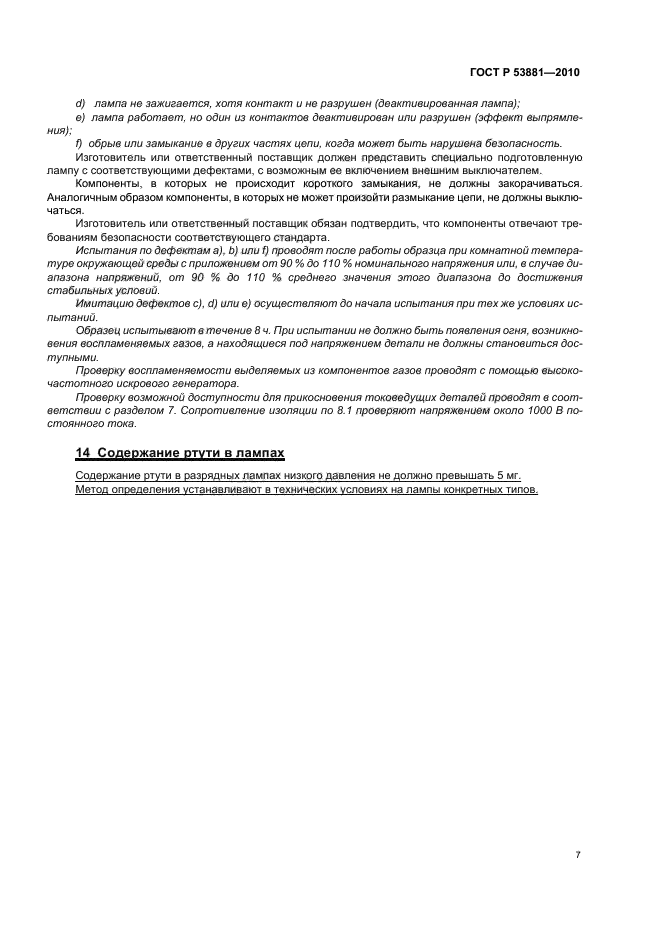 ГОСТ Р 53881—2010

d) лампа не зажигается, хотя контакт и не разрушен (деактивированная лампа);

e) лампа работает, но один из контактов деактивирован или разрушен (эффект выпрямления);

f) обрыв или замыкание в других частях цепи, когда может быть нарушена безопасность.

Изготовитель или ответственный поставщик должен представить специально подготовленную лампу с соответствующими дефектами, с возможным ее включением внешним выключателем.

Компоненты, в которых не происходит короткого замыкания, не должны закорачиваться. Аналогичным образом компоненты, в которых не может произойти размыкание цепи, не должны выключаться.

Изготовитель или ответственный поставщик обязан подтвердить, что компоненты отвечают требованиям безопасности соответствующего стандарта.

Испытания по дефектам a), b) или f) проводят после работы образца при комнатной температуре окружающей среды с приложением от 90 % до 110 % номинального напряжения или, в случае диапазона напряжений, от 90 % до 110 % среднего значения этого диапазона до достижения стабильных условий.

Имитацию дефектов c), d) или e) осуществляют до начала испытания при тех же условиях испытаний.

Образец испытывают в течение 8 ч. При испытании не должно быть появления огня, возникновения воспламеняемых газов, а находящиеся под напряжением детали не должны становиться доступными.

Проверку воспламеняемости выделяемых из компонентов газов проводят с помощью высокочастотного искрового генератора.

Проверку возможной доступности для прикосновения токоведущих деталей проводят в соответствии с разделом 7. Сопротивление изоляции по 8.1 проверяют напряжением около 1000 В постоянного тока.

14 Содержание ртути в лампах

Содержание ртути в разрядных лампах низкого давления не должно превышать 5 мг. Метод определения устанавливают в технических условиях на лампы конкретных типов.

7